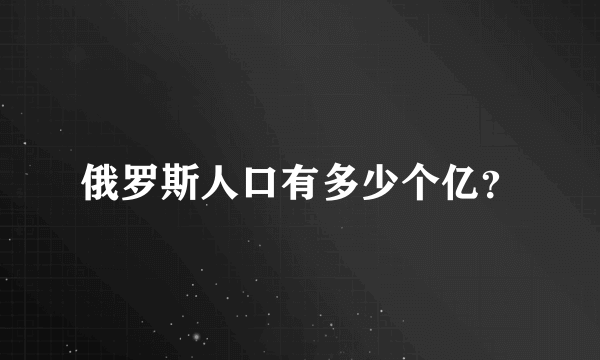 俄罗斯人口有多少个亿？